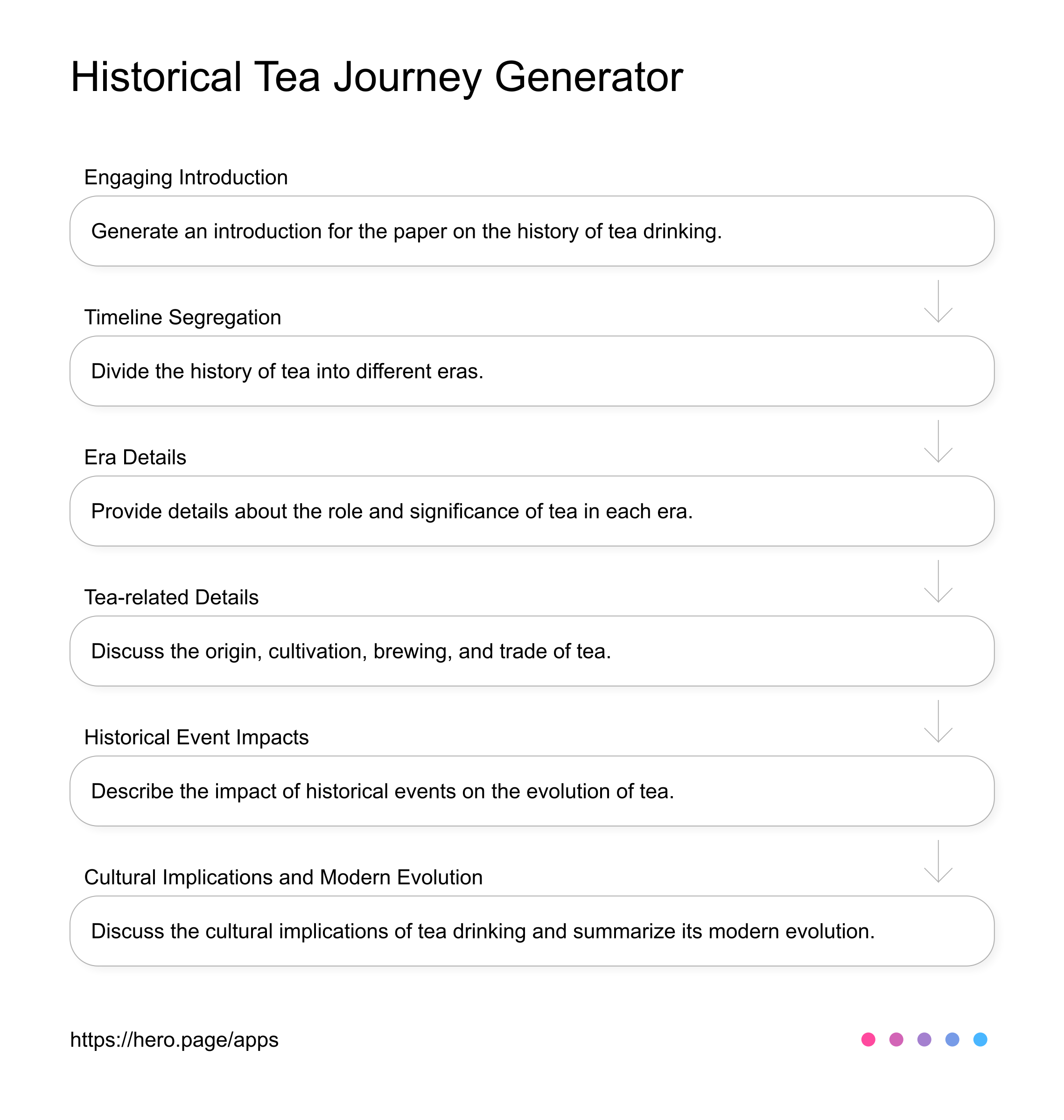 Historical Tea Journey Generator

Engaging Introduction

Generate an introduction for the paper on the history of tea drinking.

Timeline Segregation

Divide the history of tea into different eras.

Era Details

Provide details about the role and significance of tea in each era.

Tea-related Details

Discuss the origin, cultivation, brewing, and trade of tea.

Historical Event Impacts

Describe the impact of historical events on the evolution of tea.

Cultural Implications and Modern Evolution

Discuss the cultural implications of tea drinking and summarize its modern evolution.

https://hero.page/apps